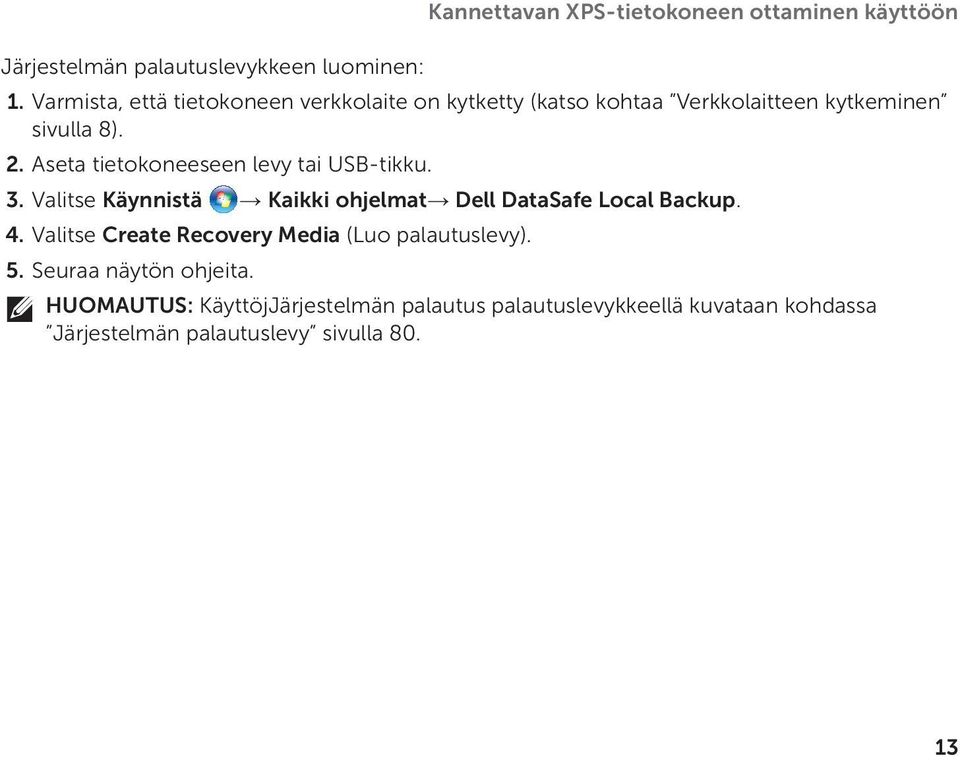 Kannettavan XPS-tietokoneen ottaminen käyttöön

Järjestelmän palautuslevykkeen luominen:

1. Varmista, että tietokoneen verkkolaite on kytketty (katso kohtaa "Verkkolaitteen kytkeminen" sivulla 8).

2. Aseta tietokoneeseen levy tai USB-tikku.

3. Valitse Käynnistä → Kaikki ohjelmat→ Dell DataSafe Local Backup.

4. Valitse Create Recovery Media (Luo palautuslevy).

5. Seuraa näytön ohjeita.

HUOMAUTUS: KäyttöjJärjestelmän palautus palautuslevykkeellä kuvataan kohdassa "Järjestelmän palautuslevy" sivulla 80.

13